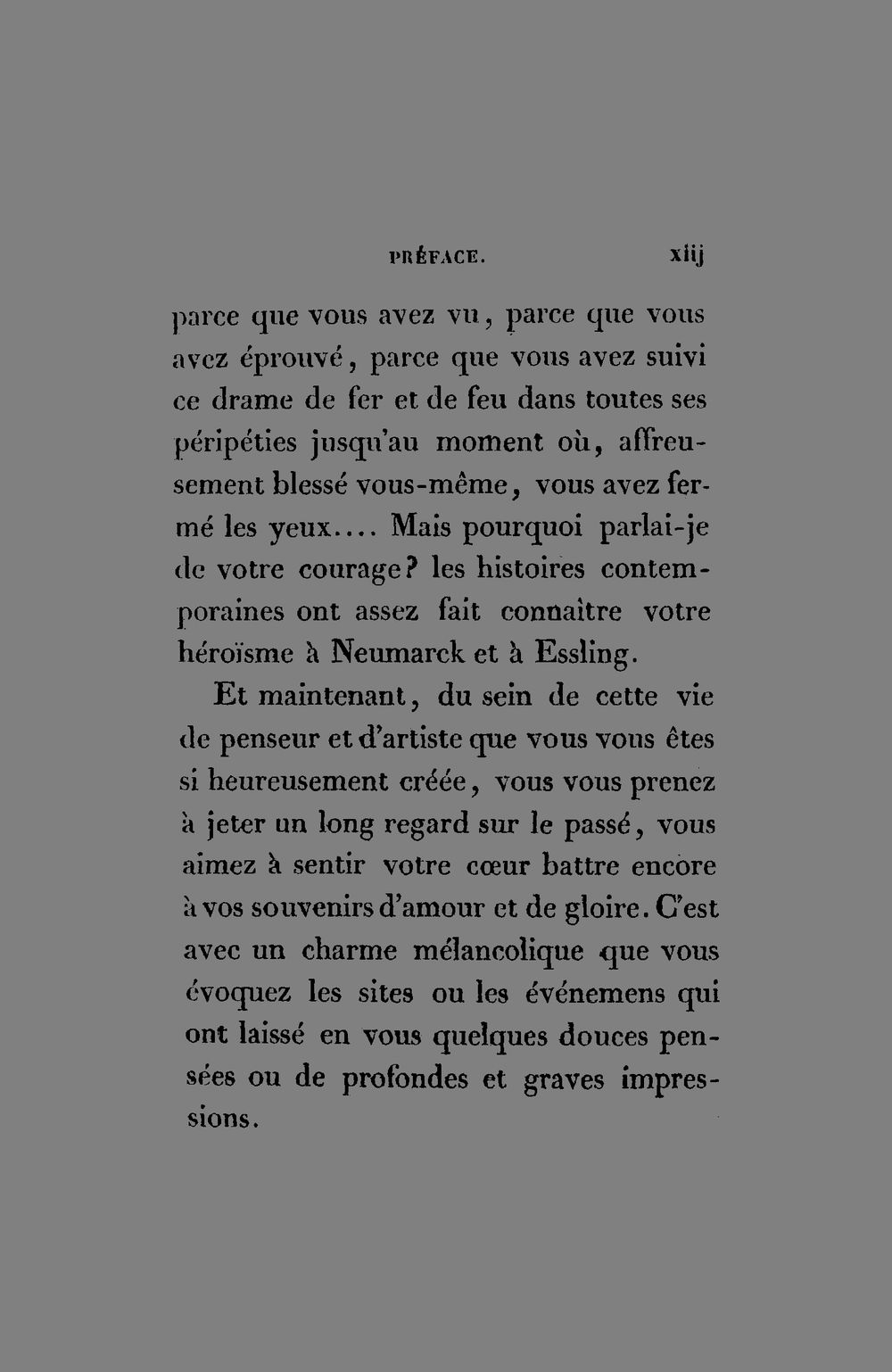 PRÉFACE. xiij

parce que vous avez vu, parce que vous avez éprouvé, parce que vous avez suivi ce drame de fer et de feu dans toutes ses péripéties jusqu'au moment où, affreusement blessé vous-même, vous avez fermé les yeux.... Mais pourquoi parlai-je de votre courage? les histoires contemporaines ont assez fait connaître votre héroïsme à Neumarck et à Essling.

Et maintenant, du sein de cette vie de penseur et d'artiste que vous vous êtes si heureusement créée, vous vous prenez à jeter un long regard sur le passé, vous aimez à sentir votre cœur battre encore à vos souvenirs d'amour et de gloire. C'est avec un charme mélancolique que vous évoquez les sites ou les événemens qui ont laissé en vous quelques douces pensées ou de profondes et graves impressions.